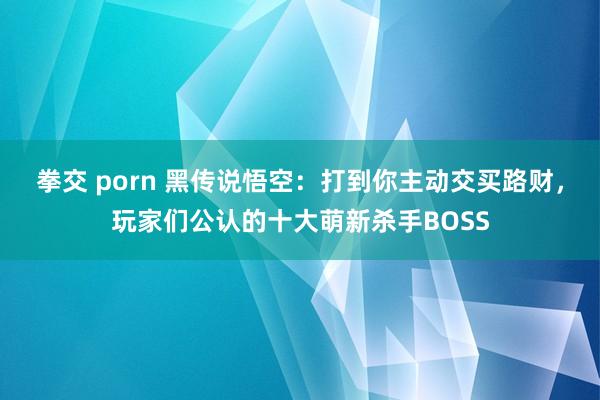 拳交 porn 黑传说悟空：打到你主动交买路财，玩家们公认的十大萌新杀手BOSS